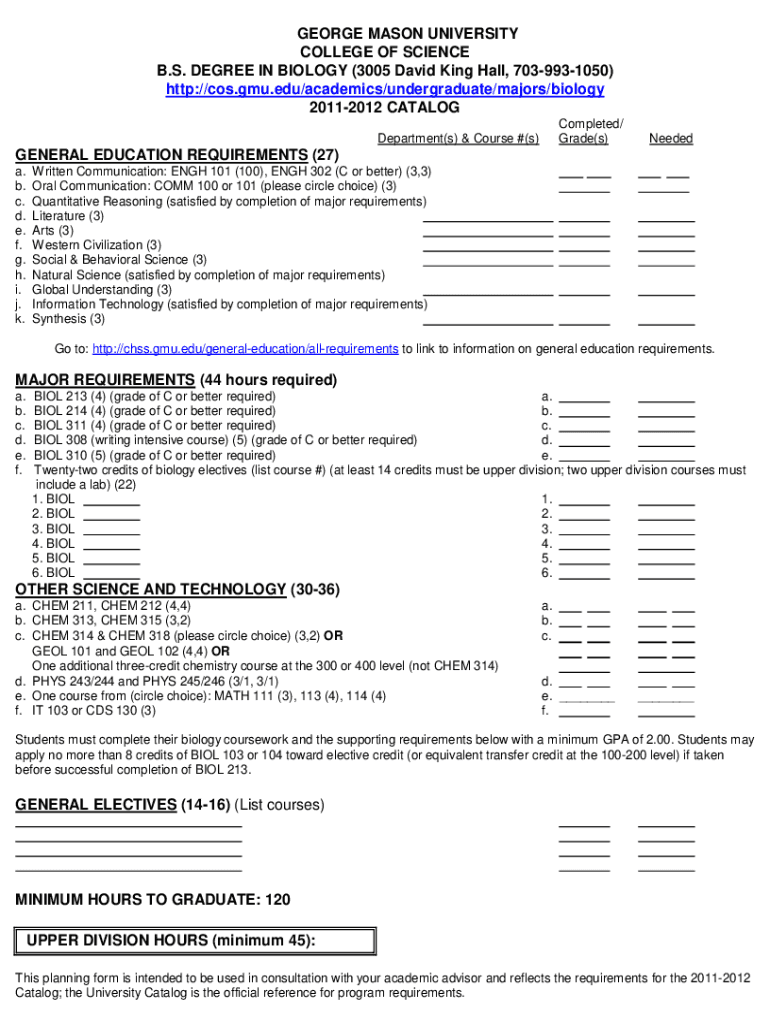 GEORGE MASON UNIVERSITY
COLLEGE OF SCIENCE
B.S. DEGREE IN BIOLOGY (3005 David King Hall, 703-993-1050)
http://cos.gmu.edu/academics/undergraduate/majors/biology
2011-2012 CATALOG

Department(s) & Course #(s) Completed/ Grade(s) Needed

GENERAL EDUCATION REQUIREMENTS (27)
a. Written Communication: ENGH 101 (100), ENGH 302 (C or better) (3,3)
b. Oral Communication: COMM 100 or 101 (please circle choice) (3)
c. Quantitative Reasoning (satisfied by completion of major requirements)
d. Literature (3)
e. Arts (3)
f. Western Civilization (3)
g. Social & Behavioral Science (3)
h. Natural Science (satisfied by completion of major requirements)
i. Global Understanding (3)
j. Information Technology (satisfied by completion of major requirements)
k. Synthesis (3)

Go to: http://chss.gmu.edu/general-education/all-requirements to link to information on general education requirements.

MAJOR REQUIREMENTS (44 hours required)
a. BIOL 213 (4) (grade of C or better required) a.
b. BIOL 214 (4) (grade of C or better required) b.
c. BIOL 311 (4) (grade of C or better required) c.
d. BIOL 308 (writing intensive course) (5) (grade of C or better required) d.
e. BIOL 310 (5) (grade of C or better required) e.
f. Twenty-two credits of biology electives (list course #) (at least 14 credits must be upper division; two upper division courses must include a lab) (22)
1. BIOL 1.
2. BIOL 2.
3. BIOL 3.
4. BIOL 4.
5. BIOL 5.
6. BIOL 6.

OTHER SCIENCE AND TECHNOLOGY (30-36)
a. CHEM 211, CHEM 212 (4,4) a.
b. CHEM 313, CHEM 315 (3,2) b.
c. CHEM 314 & CHEM 318 (please circle choice) (3,2) OR c.
GEOL 101 and GEOL 102 (4,4) OR
One additional three-credit chemistry course at the 300 or 400 level (not CHEM 314)
d. PHYS 243/244 and PHYS 245/246 (3/1, 3/1) d.
e. One course from (circle choice): MATH 111 (3), 113 (4), 114 (4) e.
f. IT 103 or CDS 130 (3) f.

Students must complete their biology coursework and the supporting requirements below with a minimum GPA of 2.00. Students may apply no more than 8 credits of BIOL 103 or 104 toward elective credit (or equivalent transfer credit at the 100-200 level) if taken before successful completion of BIOL 213.

GENERAL ELECTIVES (14-16) (List courses)

MINIMUM HOURS TO GRADUATE: 120

UPPER DIVISION HOURS (minimum 45):

This planning form is intended to be used in consultation with your academic advisor and reflects the requirements for the 2011-2012 Catalog; the University Catalog is the official reference for program requirements.